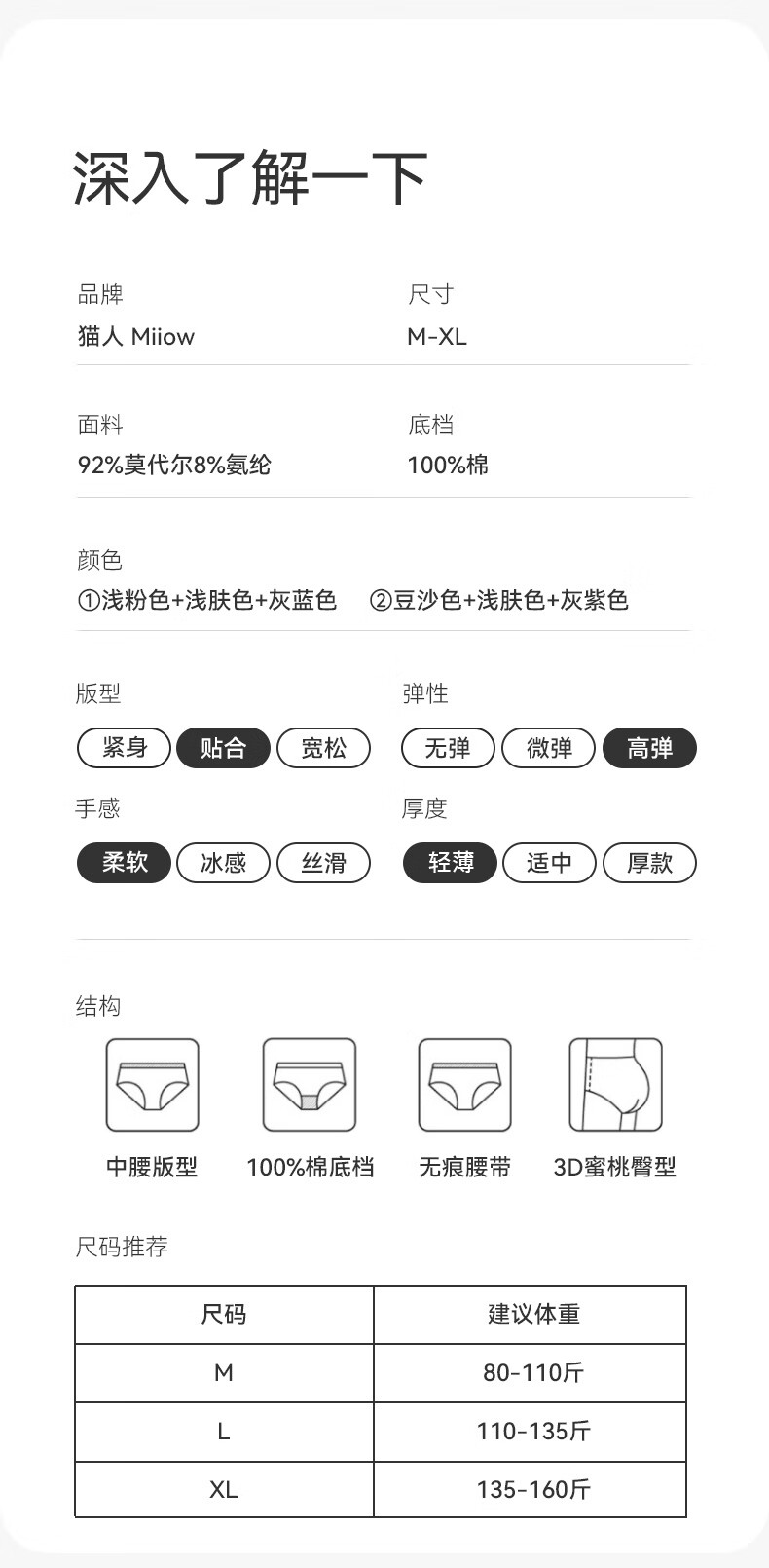 深入了解一下

品牌
猫人 Miiow

尺寸
M-XL

面料
92%莫代尔8%氨纶

底档
100%棉

颜色
①浅粉色+浅肤色+灰蓝色 ②豆沙色+浅肤色+灰紫色

版型
紧身 贴合 宽松

弹性
无弹 微弹 高弹

手感
柔软 冰感 丝滑

厚度
轻薄 适中 厚款

结构
中腰版型 100%棉底档 无痕腰带 3D蜜桃臀型

尺码推荐

| 尺码 | 建议体重 |
|---|---|
| M | 80-110斤 |
| L | 110-135斤 |
| XL | 135-160斤 |